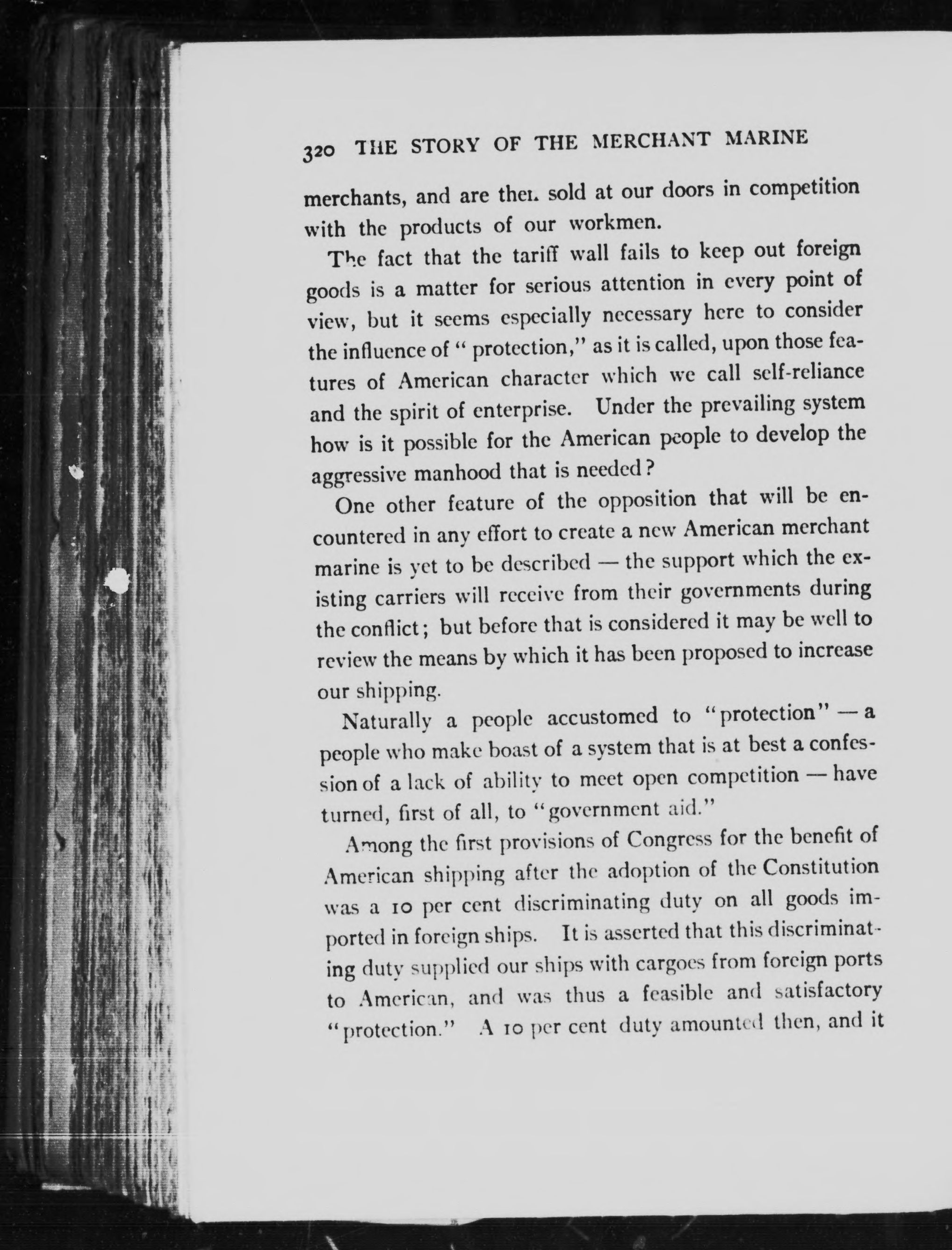 320 THE STORY OF THE MERCHANT MARINE

merchants, and are then sold at our doors in competition with the products of our workmen.

The fact that the tariff wall fails to keep out foreign goods is a matter for serious attention in every point of view, but it seems especially necessary here to consider the influence of "protection," as it is called, upon those features of American character which we call self-reliance and the spirit of enterprise. Under the prevailing system how is it possible for the American people to develop the aggressive manhood that is needed?

One other feature of the opposition that will be encountered in any effort to create a new American merchant marine is yet to be described — the support which the existing carriers will receive from their governments during the conflict; but before that is considered it may be well to review the means by which it has been proposed to increase our shipping.

Naturally a people accustomed to "protection" — a people who make boast of a system that is at best a confession of a lack of ability to meet open competition — have turned, first of all, to "government aid."

Among the first provisions of Congress for the benefit of American shipping after the adoption of the Constitution was a 10 per cent discriminating duty on all goods imported in foreign ships. It is asserted that this discriminating duty supplied our ships with cargoes from foreign ports to American, and was thus a feasible and satisfactory "protection." A 10 per cent duty amounted then, and it